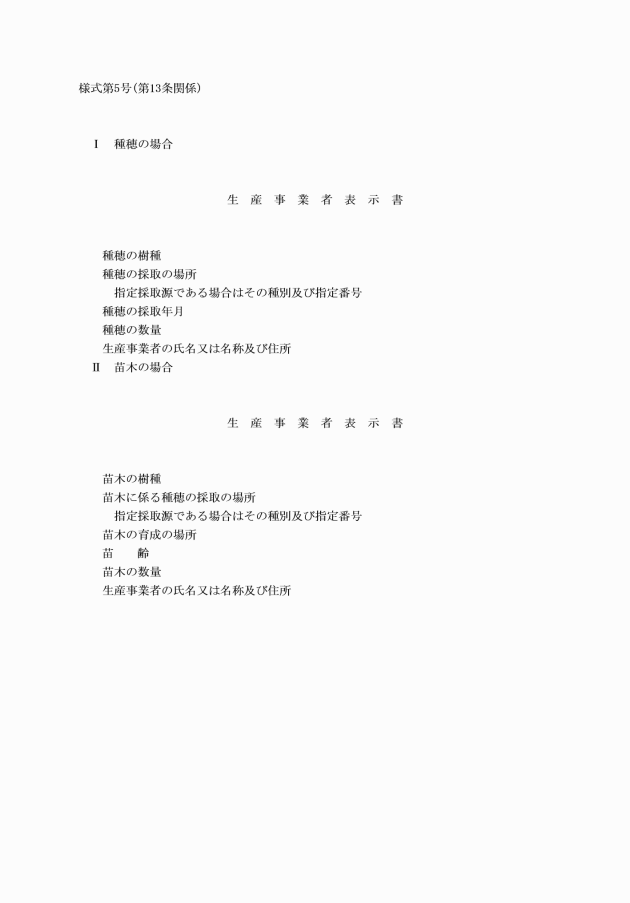 様式第5号(第13条関係)

Ⅰ　種穂の場合

生　産　事　業　者　表　示　書

種穂の樹種
種穂の採取の場所
指定採取源である場合はその種別及び指定番号
種穂の採取年月
種穂の数量
生産事業者の氏名又は名称及び住所

Ⅱ　苗木の場合

生　産　事　業　者　表　示　書

苗木の樹種
苗木に係る種穂の採取の場所
指定採取源である場合はその種別及び指定番号
苗木の育成の場所
苗　　齢
苗木の数量
生産事業者の氏名又は名称及び住所